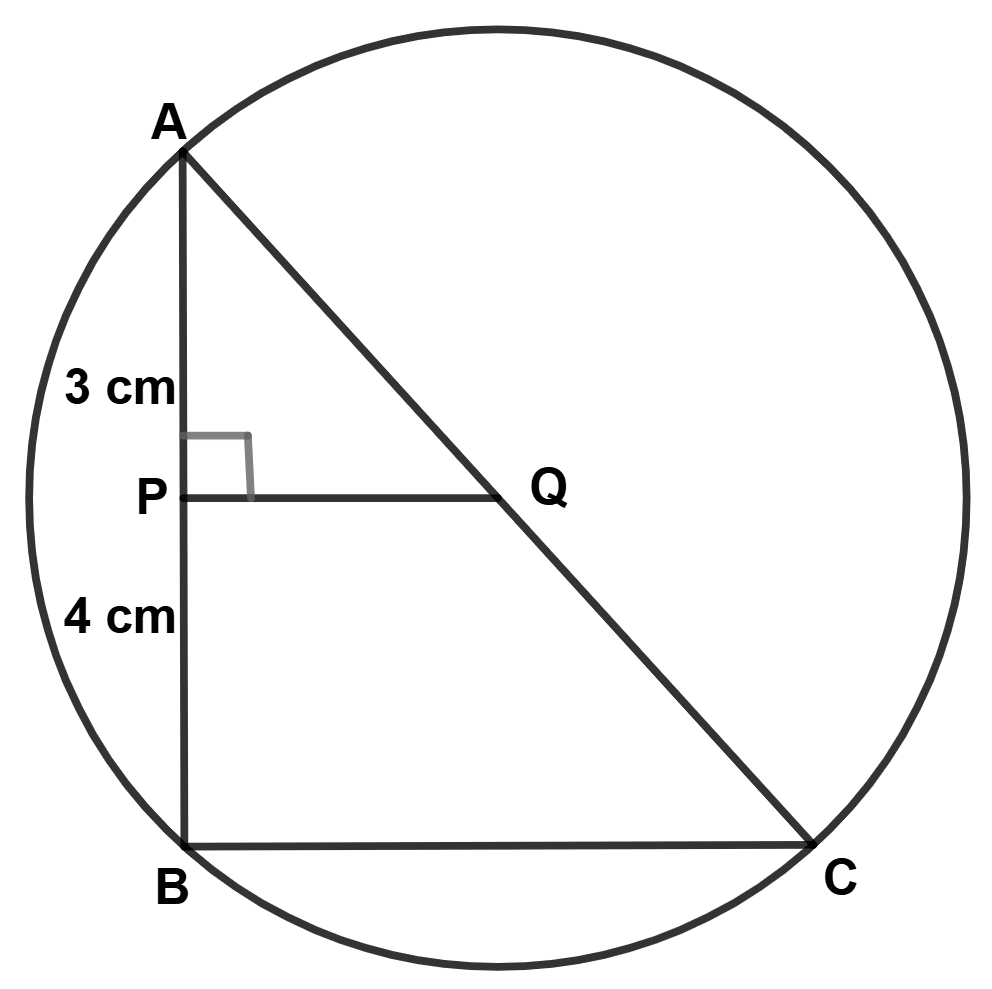 A
3 cm
P
Q
4 cm
B
C